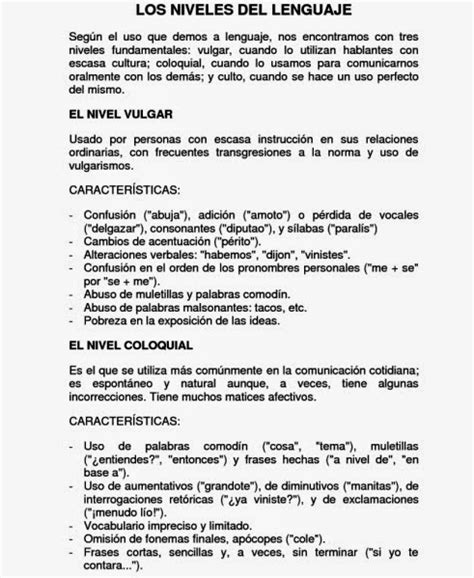 LOS NIVELES DEL LENGUAJE

Según el uso que demos a lenguaje, nos encontramos con tres niveles fundamentales: vulgar, cuando lo utilizan hablantes con escasa cultura; coloquial, cuando lo usamos para comunicarnos oralmente con los demás; y culto, cuando se hace un uso perfecto del mismo.

EL NIVEL VULGAR

Usado por personas con escasa instrucción en sus relaciones ordinarias, con frecuentes transgresiones a la norma y uso de vulgarismos.

CARACTERÍSTICAS:

- Confusión ("abuja"), adición ("amoto") o pérdida de vocales ("delgazar"), consonantes ("diputao"), y sílabas ("paralís")
- Cambios de acentuación ("périto").
- Alteraciones verbales: "habemos", "dijon", "vinistes".
- Confusión en el orden de los pronombres personales ("me + se" por "se + me").
- Abuso de muletillas y palabras comodín.
- Abuso de palabras malsonantes: tacos, etc.
- Pobreza en la exposición de las ideas.

EL NIVEL COLOQUIAL

Es el que se utiliza más comúnmente en la comunicación cotidiana; es espontáneo y natural aunque, a veces, tiene algunas incorrecciones. Tiene muchos matices afectivos.

CARACTERÍSTICAS:

- Uso de palabras comodín ("cosa", "tema"), muletillas ("¿entiendes?", "entonces") y frases hechas ("a nivel de", "en base a").
- Uso de aumentativos ("grandote"), de diminutivos ("manitas"), de interrogaciones retóricas ("¿ya viniste?"), y de exclamaciones ("¡menudo lío!").
- Vocabulario impreciso y limitado.
- Omisión de fonemas finales, apócopes ("cole").
- Frases cortas, sencillas y, a veces, sin terminar ("si yo te contara...").